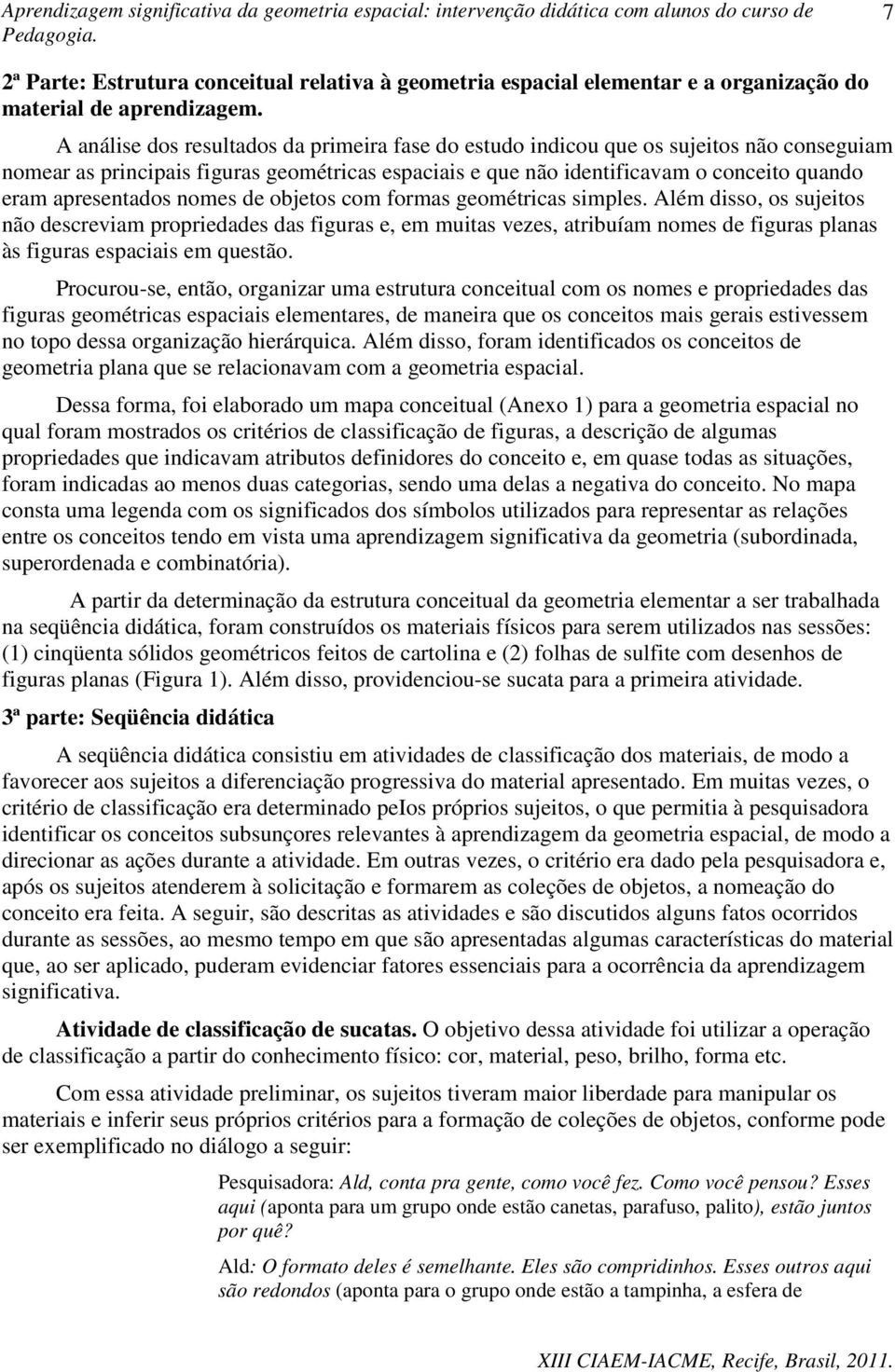 Aprendizagem significativa da geometria espacial: intervenção didática com alunos do curso de Pedagogia. 7

2ª Parte: Estrutura conceitual relativa à geometria espacial elementar e a organização do material de aprendizagem.

A análise dos resultados da primeira fase do estudo indicou que os sujeitos não conseguiam nomear as principais figuras geométricas espaciais e que não identificavam o conceito quando eram apresentados nomes de objetos com formas geométricas simples. Além disso, os sujeitos não descreviam propriedades das figuras e, em muitas vezes, atribuíam nomes de figuras planas às figuras espaciais em questão.

Procurou-se, então, organizar uma estrutura conceitual com os nomes e propriedades das figuras geométricas espaciais elementares, de maneira que os conceitos mais gerais estivessem no topo dessa organização hierárquica. Além disso, foram identificados os conceitos de geometria plana que se relacionavam com a geometria espacial.

Dessa forma, foi elaborado um mapa conceitual (Anexo 1) para a geometria espacial no qual foram mostrados os critérios de classificação de figuras, a descrição de algumas propriedades que indicavam atributos definidores do conceito e, em quase todas as situações, foram indicadas ao menos duas categorias, sendo uma delas a negativa do conceito. No mapa consta uma legenda com os significados dos símbolos utilizados para representar as relações entre os conceitos tendo em vista uma aprendizagem significativa da geometria (subordinada, superordenada e combinatória).

A partir da determinação da estrutura conceitual da geometria elementar a ser trabalhada na seqüência didática, foram construídos os materiais físicos para serem utilizados nas sessões: (1) cinqüenta sólidos geométricos feitos de cartolina e (2) folhas de sulfite com desenhos de figuras planas (Figura 1). Além disso, providenciou-se sucata para a primeira atividade.

3ª parte: Seqüência didática

A seqüência didática consistiu em atividades de classificação dos materiais, de modo a favorecer aos sujeitos a diferenciação progressiva do material apresentado. Em muitas vezes, o critério de classificação era determinado peIos próprios sujeitos, o que permitia à pesquisadora identificar os conceitos subsunçores relevantes à aprendizagem da geometria espacial, de modo a direcionar as ações durante a atividade. Em outras vezes, o critério era dado pela pesquisadora e, após os sujeitos atenderem à solicitação e formarem as coleções de objetos, a nomeação do conceito era feita. A seguir, são descritas as atividades e são discutidos alguns fatos ocorridos durante as sessões, ao mesmo tempo em que são apresentadas algumas características do material que, ao ser aplicado, puderam evidenciar fatores essenciais para a ocorrência da aprendizagem significativa.

Atividade de classificação de sucatas. O objetivo dessa atividade foi utilizar a operação de classificação a partir do conhecimento físico: cor, material, peso, brilho, forma etc.

Com essa atividade preliminar, os sujeitos tiveram maior liberdade para manipular os materiais e inferir seus próprios critérios para a formação de coleções de objetos, conforme pode ser exemplificado no diálogo a seguir:

Pesquisadora: Ald, conta pra gente, como você fez. Como você pensou? Esses aqui (aponta para um grupo onde estão canetas, parafuso, palito), estão juntos por quê?

Ald: O formato deles é semelhante. Eles são compridinhos. Esses outros aqui são redondos (aponta para o grupo onde estão a tampinha, a esfera de

XIII CIAEM-IACME, Recife, Brasil, 2011.